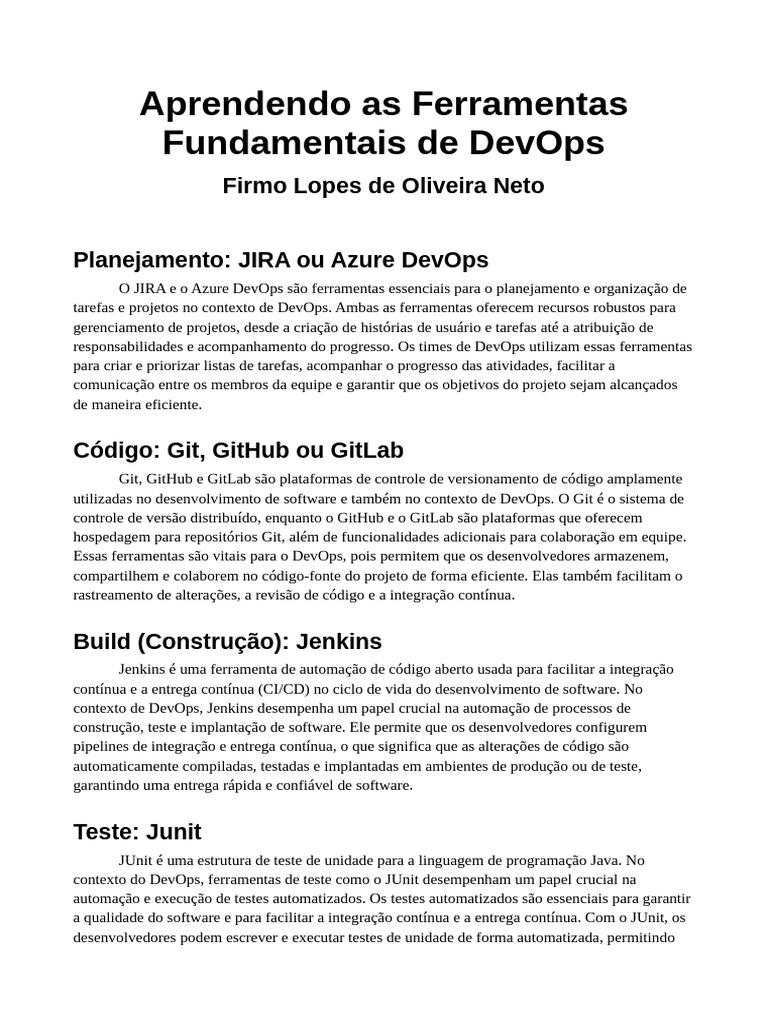 Aprendendo as Ferramentas Fundamentais de DevOps

Firmo Lopes de Oliveira Neto

Planejamento: JIRA ou Azure DevOps

O JIRA e o Azure DevOps são ferramentas essenciais para o planejamento e organização de tarefas e projetos no contexto de DevOps. Ambas as ferramentas oferecem recursos robustos para gerenciamento de projetos, desde a criação de histórias de usuário e tarefas até a atribuição de responsabilidades e acompanhamento do progresso. Os times de DevOps utilizam essas ferramentas para criar e priorizar listas de tarefas, acompanhar o progresso das atividades, facilitar a comunicação entre os membros da equipe e garantir que os objetivos do projeto sejam alcançados de maneira eficiente.

Código: Git, GitHub ou GitLab

Git, GitHub e GitLab são plataformas de controle de versionamento de código amplamente utilizadas no desenvolvimento de software e também no contexto de DevOps. O Git é o sistema de controle de versão distribuído, enquanto o GitHub e o GitLab são plataformas que oferecem hospedagem para repositórios Git, além de funcionalidades adicionais para colaboração em equipe. Essas ferramentas são vitais para o DevOps, pois permitem que os desenvolvedores armazenem, compartilhem e colaborem no código-fonte do projeto de forma eficiente. Elas também facilitam o rastreamento de alterações, a revisão de código e a integração contínua.

Build (Construção): Jenkins

Jenkins é uma ferramenta de automação de código aberto usada para facilitar a integração contínua e a entrega contínua (CI/CD) no ciclo de vida do desenvolvimento de software. No contexto de DevOps, Jenkins desempenha um papel crucial na automação de processos de construção, teste e implantação de software. Ele permite que os desenvolvedores configurem pipelines de integração e entrega contínua, o que significa que as alterações de código são automaticamente compiladas, testadas e implantadas em ambientes de produção ou de teste, garantindo uma entrega rápida e confiável de software.

Teste: Junit

JUnit é uma estrutura de teste de unidade para a linguagem de programação Java. No contexto do DevOps, ferramentas de teste como o JUnit desempenham um papel crucial na automação e execução de testes automatizados. Os testes automatizados são essenciais para garantir a qualidade do software e para facilitar a integração contínua e a entrega contínua. Com o JUnit, os desenvolvedores podem escrever e executar testes de unidade de forma automatizada, permitindo